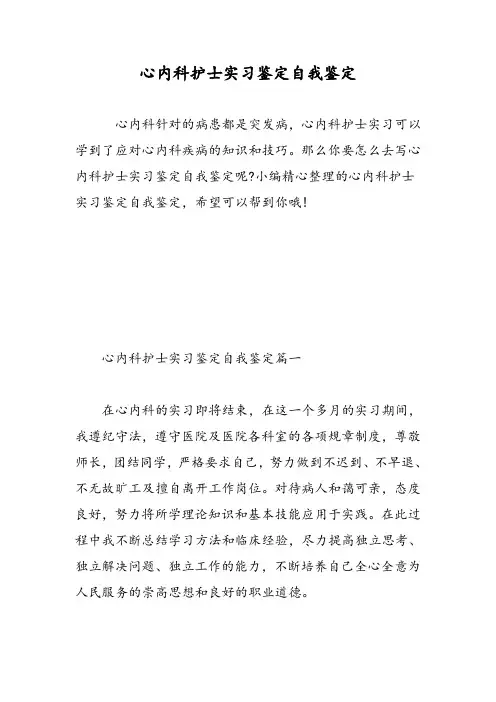 心内科护士实习鉴定自我鉴定

心内科针对的病患都是突发病，心内科护士实习可以学到了应对心内科疾病的知识和技巧。那么你要怎么去写心内科护士实习鉴定自我鉴定呢?小编精心整理的心内科护士实习鉴定自我鉴定，希望可以帮到你哦!

心内科护士实习鉴定自我鉴定篇一

在心内科的实习即将结束，在这一个多月的实习期间，我遵纪守法，遵守医院及医院各科室的各项规章制度，尊敬师长，团结同学，严格要求自己，努力做到不迟到、不早退、不无故旷工及擅自离开工作岗位。对待病人和蔼可亲，态度良好，努力将所学理论知识和基本技能应用于实践。在此过程中我不断总结学习方法和临床经验，尽力提高独立思考、独立解决问题、独立工作的能力，不断培养自己全心全意为人民服务的崇高思想和良好的职业道德。